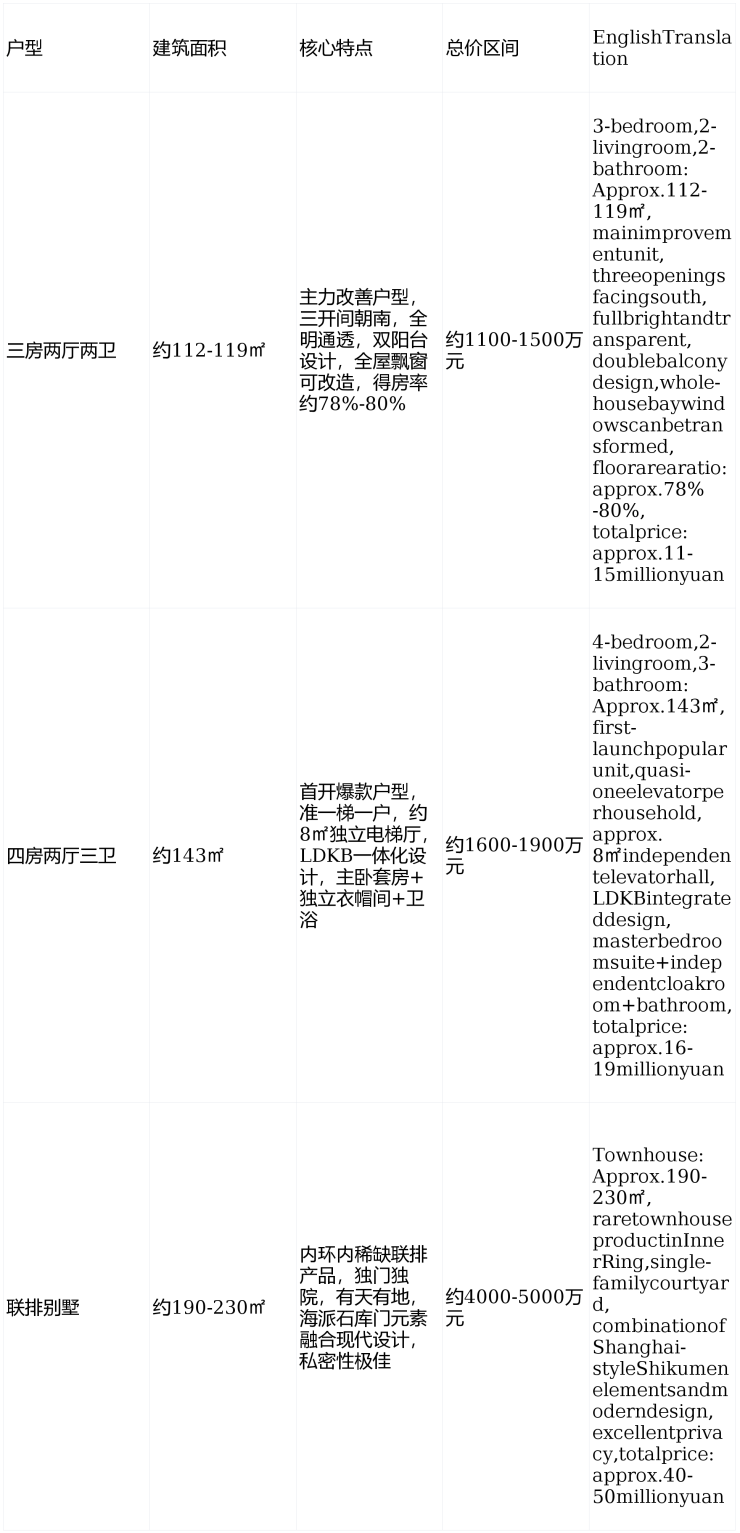 | 户型 | 建筑面积 | 核心特点 | 总价区间 | EnglishTranslation |
|---|---|---|---|---|
| 三房两厅两卫 | 约112-119㎡ | 主力改善户型，三开间朝南，全明通透，双阳台设计，全屋飘窗可改造，得房率约78%-80% | 约1100-1500万元 | 3-bedroom,2-livingroom,2-bathroom: Approx.112-119㎡, mainimprovementunit, threeopeningsfacingsouth, fullbrightandtransparent, doublebalconydesign,whole-housebaywindowscanbetransformed, floorarearatio: approx.78%-80%, totalprice: approx.11-15millionyuan |
| 四房两厅三卫 | 约143㎡ | 首开爆款户型，准一梯一户，约8㎡独立电梯厅，LDKB一体化设计，主卧套房+独立衣帽间+卫浴 | 约1600-1900万元 | 4-bedroom,2-livingroom,3-bathroom: Approx.143㎡, first-launchpopularunit,quasi-oneelevatorperhousehold, approx. 8㎡independentelevatorhall, LDKBintegrateddesign, masterbedroomsuite+independentcloakroom+bathroom, totalprice: approx.16-19millionyuan |
| 联排别墅 | 约190-230㎡ | 内环内稀缺联排产品，独门独院，有天有地，海派石库门元素融合现代设计，私密性极佳 | 约4000-5000万元 | Townhouse: Approx.190-230㎡, raretownhouseproductinInnerRing,single-familycourtyard, combinationofShanghai-styleShikumenelementsandmoderndesign, excellentprivacy,totalprice: approx.40-50millionyuan |